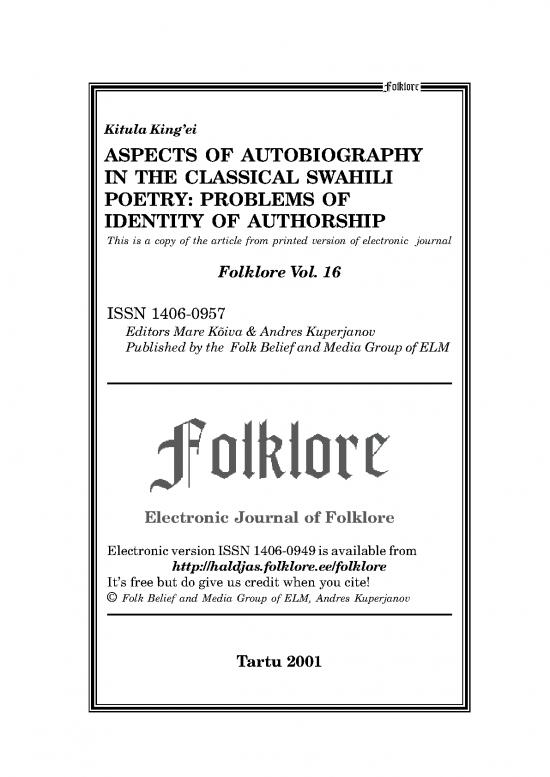 Folklore

Kitula King'ei

ASPECTS OF AUTOBIOGRAPHY IN THE CLASSICAL SWAHILI POETRY: PROBLEMS OF IDENTITY OF AUTHORSHIP

This is a copy of the article from printed version of electronic journal

Folklore Vol. 16

ISSN 1406-0957
Editors Mare Kõiva & Andres Kuperjanov
Published by the Folk Belief and Media Group of ELM

Folklore

Electronic Journal of Folklore

Electronic version ISSN 1406-0949 is available from
http://haldjas.folklore.ee/folklore
It's free but do give us credit when you cite!
© Folk Belief and Media Group of ELM, Andres Kuperjanov

Tartu 2001